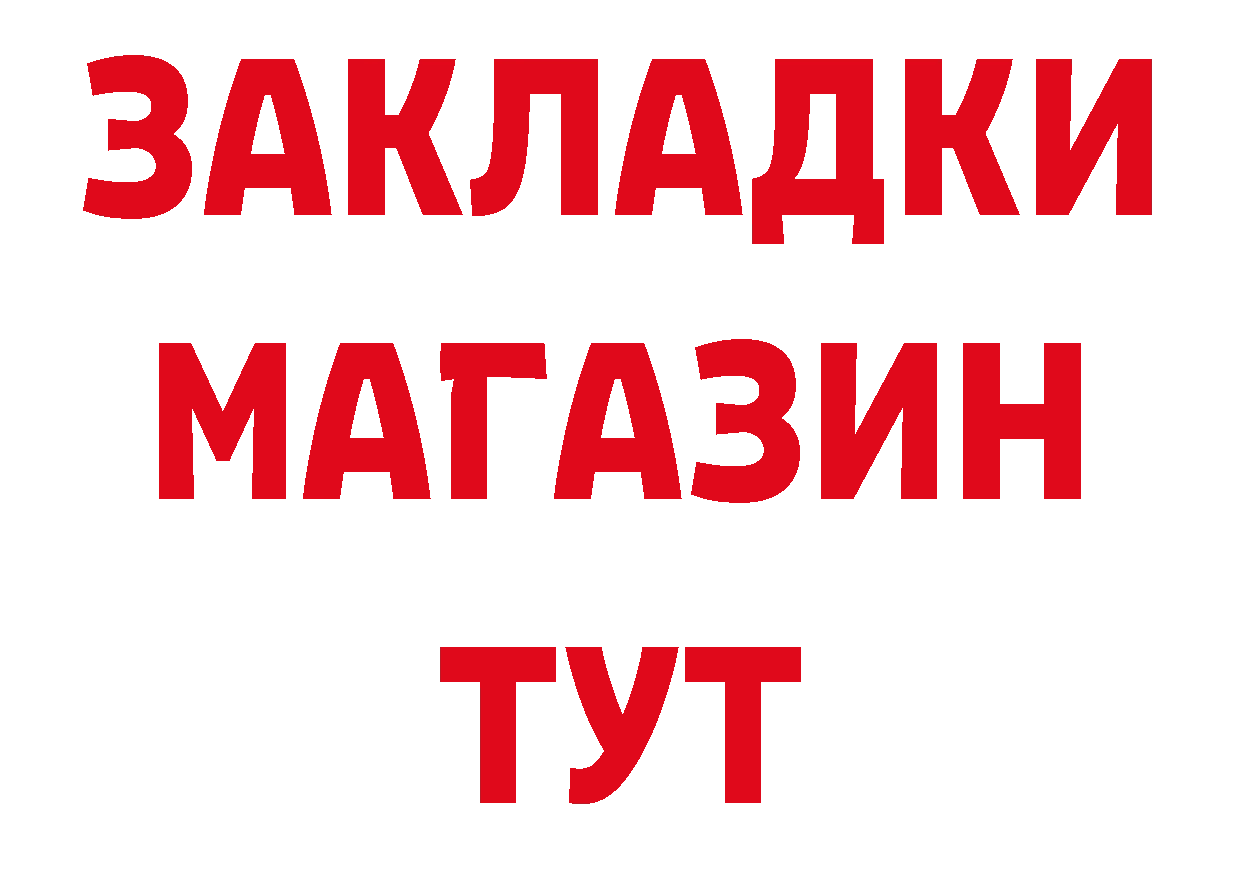 ЗАКЛАДКИ
МАГАЗИН
ТУТ